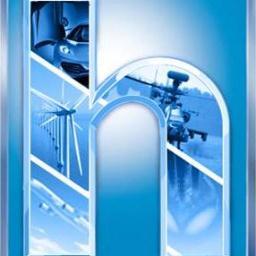 h